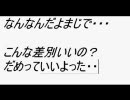 なんなんだよまじで・・・

こんな差別いいの？
だめっていいよった・・